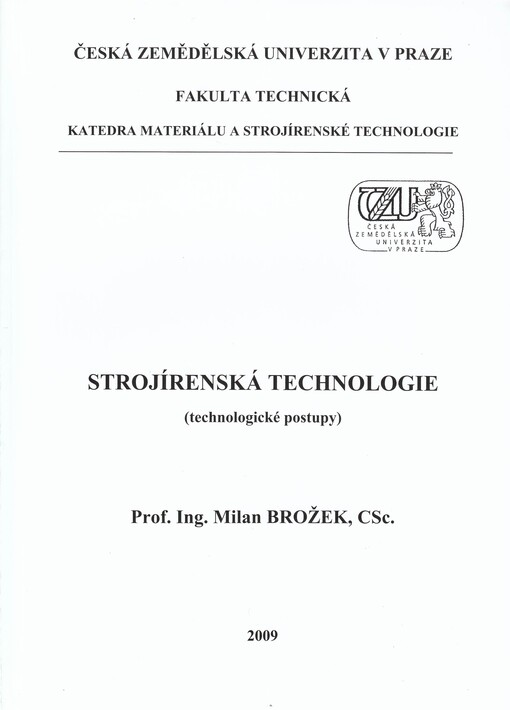 ČESKÁ ZEMĚDĚLSKÁ UNIVERZITA V PRAZE

FAKULTA TECHNICKÁ

KATEDRA MATERIÁLU A STROJÍRENSKÉ TECHNOLOGIE

ČZU
ČESKÁ ZEMĚDĚLSKÁ UNIVERZITA V PRAZE

STROJÍRENSKÁ TECHNOLOGIE

(technologické postupy)

Prof. Ing. Milan BROŽEK, CSc.

2009